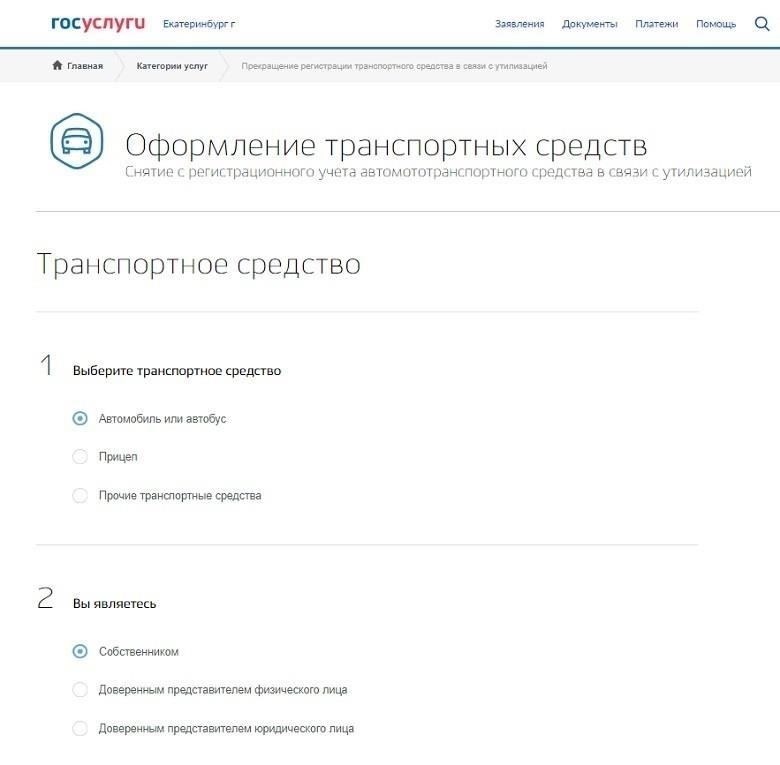 госуслуги Екатеринбург г

Заявления Документы Платежи Помощь

Главная Категории услуг Прекращение регистрации транспортного средства в связи с утилизацией

Оформление транспортных средств
Снятие с регистрационного учета автомототранспортного средства в связи с утилизацией

Транспортное средство

1 Выберите транспортное средство

Автомобиль или автобус

Прицеп

Прочие транспортные средства

2 Вы являетесь

Собственником

Доверенным представителем физического лица

Доверенным представителем юридического лица